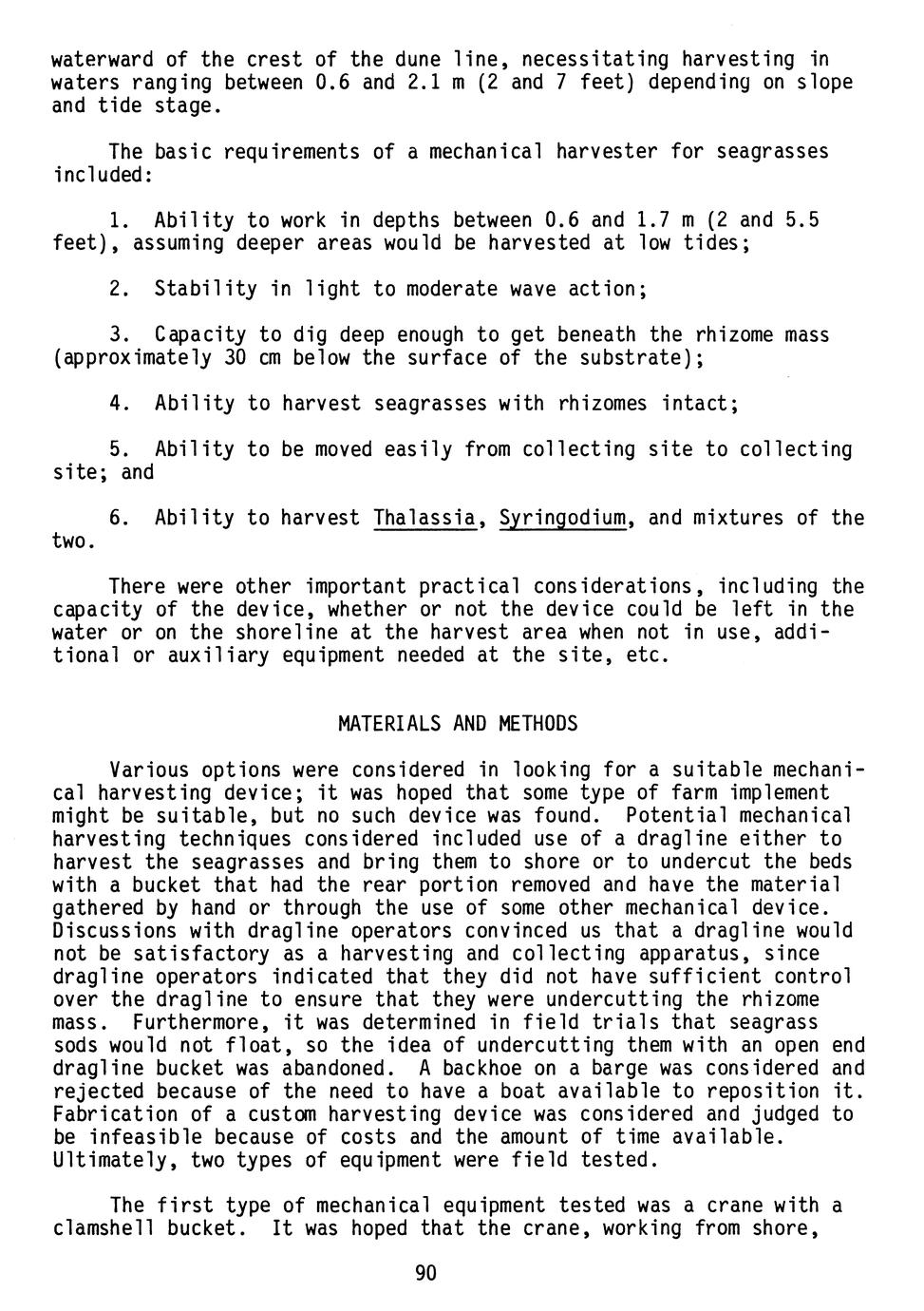 waterward of the crest of the dune line, necessitating harvesting in waters ranging between 0.6 and 2.1 m (2 and 7 feet) depending on slope and tide stage.

The basic requirements of a mechanical harvester for seagrasses included:

1. Ability to work in depths between 0.6 and 1.7 m (2 and 5.5 feet), assuming deeper areas would be harvested at low tides;

2. Stability in light to moderate wave action;

3. Capacity to dig deep enough to get beneath the rhizome mass (approximately 30 cm below the surface of the substrate);

4. Ability to harvest seagrasses with rhizomes intact;

5. Ability to be moved easily from collecting site to collecting site; and

6. Ability to harvest Thalassia, Syringodium, and mixtures of the two.

There were other important practical considerations, including the capacity of the device, whether or not the device could be left in the water or on the shoreline at the harvest area when not in use, additional or auxiliary equipment needed at the site, etc.

MATERIALS AND METHODS

Various options were considered in looking for a suitable mechanical harvesting device; it was hoped that some type of farm implement might be suitable, but no such device was found. Potential mechanical harvesting techniques considered included use of a dragline either to harvest the seagrasses and bring them to shore or to undercut the beds with a bucket that had the rear portion removed and have the material gathered by hand or through the use of some other mechanical device. Discussions with dragline operators convinced us that a dragline would not be satisfactory as a harvesting and collecting apparatus, since dragline operators indicated that they did not have sufficient control over the dragline to ensure that they were undercutting the rhizome mass. Furthermore, it was determined in field trials that seagrass sods would not float, so the idea of undercutting them with an open end dragline bucket was abandoned. A backhoe on a barge was considered and rejected because of the need to have a boat available to reposition it. Fabrication of a custom harvesting device was considered and judged to be infeasible because of costs and the amount of time available. Ultimately, two types of equipment were field tested.

The first type of mechanical equipment tested was a crane with a clamshell bucket. It was hoped that the crane, working from shore,

90